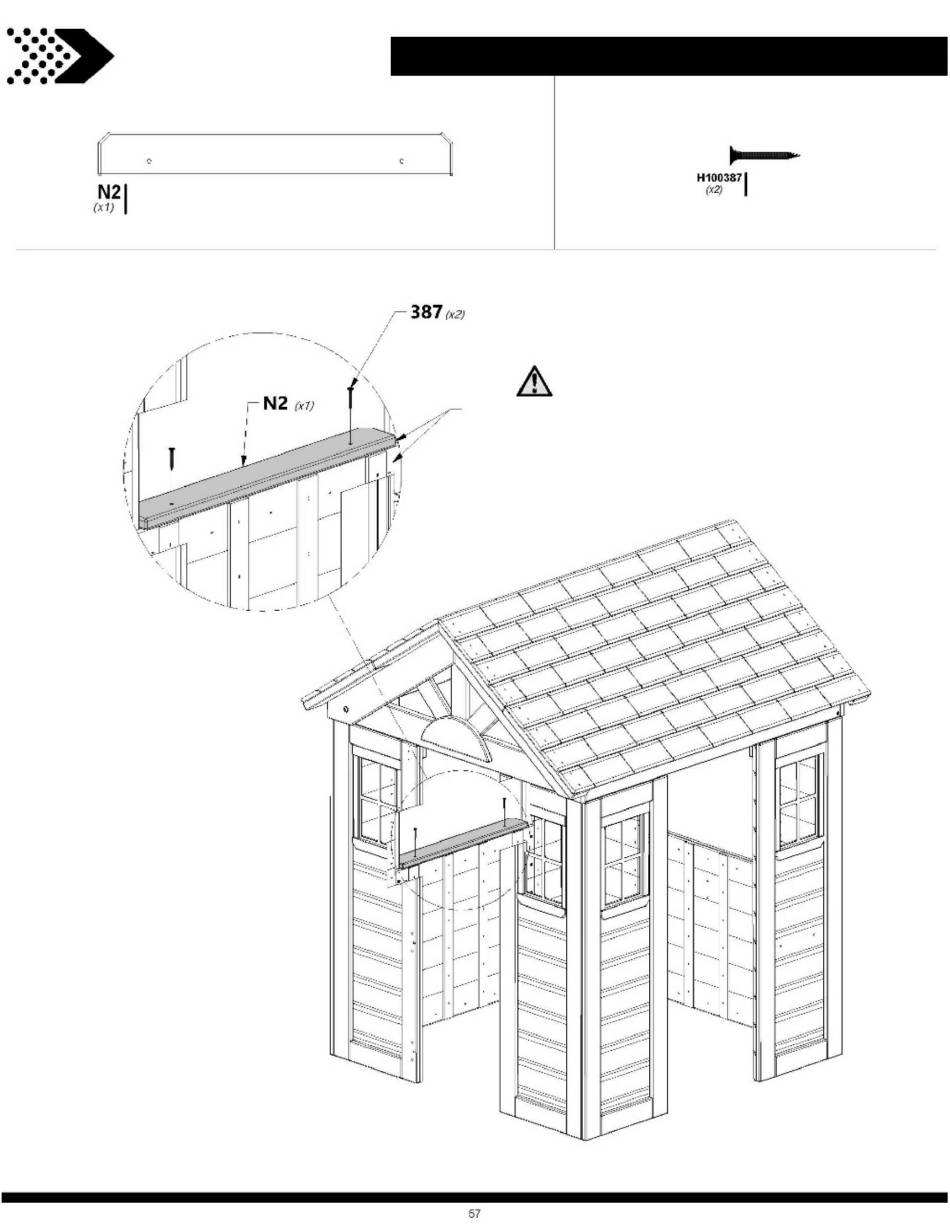 N2
(x1)

H100387
(x2)

387 (x2)

N2 (x1)

57